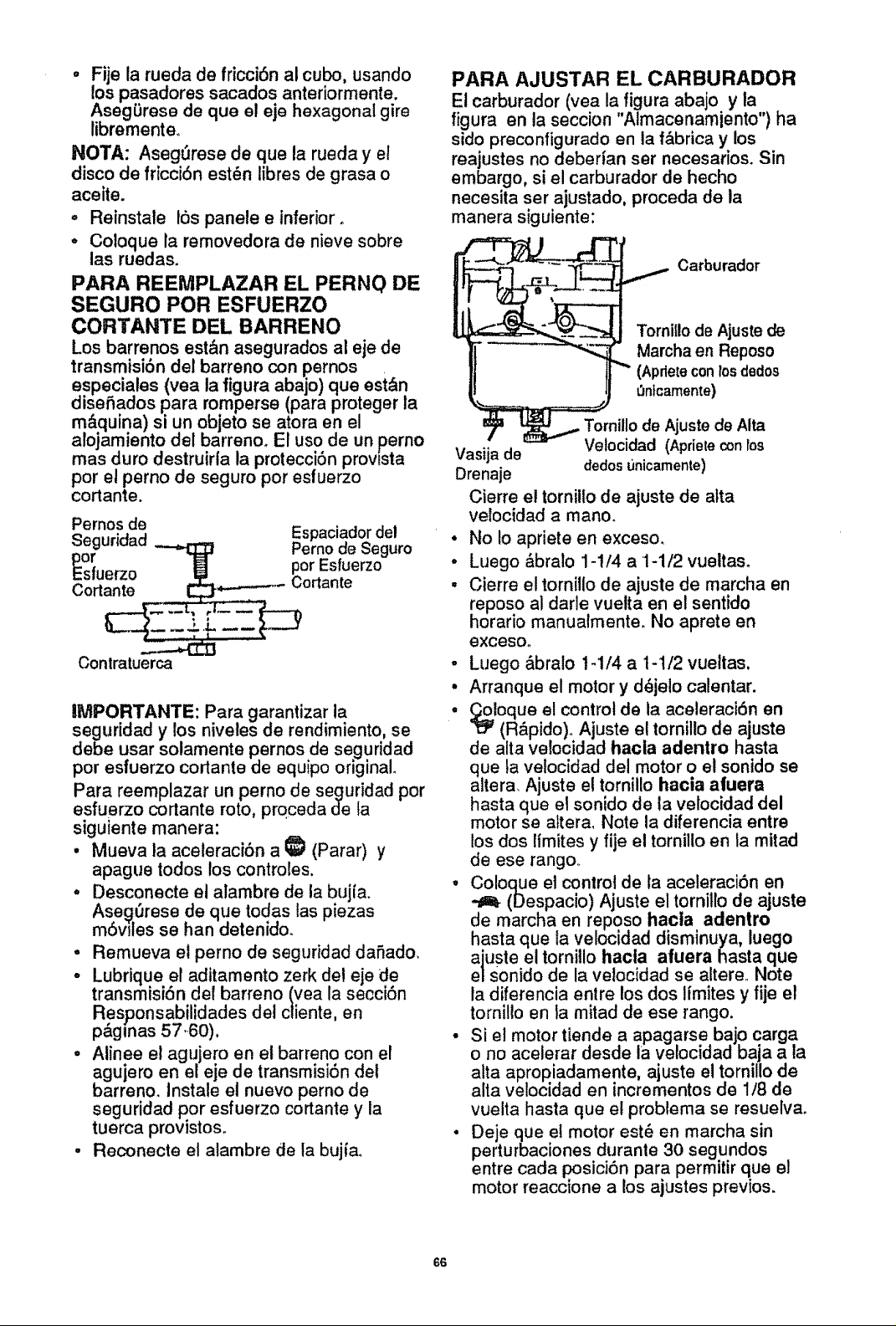 • Fije la rueda de fricción al cubo, usando los pasadores sacados anteriormente. Asegürese de que el eje hexagonal gire libremente.

NOTA: Asegúrese de que la rueda y el disco de fricción estén libres de grasa o aceite.

• Reinstale lòs panele e inferior.

• Coloque la removedora de nieve sobre las ruedas.

PARA REEMPLAZAR EL PERNO DE SEGURO POR ESFUERZO CORTANTE DEL BARRENO

Los barrenos están asegurados al eje de transmisión del barreno con pernos especiales (vea la figura abajo) que están diseñados para romperse (para proteger la máquina) si un objeto se atora en el alojamiento del barreno. El uso de un perno mas duro destruiría la protección provista por el perno de seguro por esfuerzo cortante.

Pernos de Seguridad por Esfuerzo Cortante

Espaciador del Perno de Seguro por Esfuerzo Cortante

Contratuerca

IMPORTANTE: Para garantizar la seguridad y los niveles de rendimiento, se debe usar solamente pernos de seguridad por esfuerzo cortante de equipo original.

Para reemplazar un perno de seguridad por esfuerzo cortante roto, proceda de la siguiente manera:

• Mueva la aceleración a (Parar) y apague todos los controles.

• Desconecte el alambre de la bujía. Asegúrese de que todas las piezas móviles se han detenido.

• Remueva el perno de seguridad dañado.

• Lubrique el aditamento zerk del eje de transmisión del barreno (vea la sección Responsabilidades del cliente, en páginas 57-60).

• Alinee el agujero en el barreno con el agujero en el eje de transmisión del barreno. Instale el nuevo perno de seguridad por esfuerzo cortante y la tuerca provistos.

• Reconecte el alambre de la bujía.

PARA AJUSTAR EL CARBURADOR

El carburador (vea la figura abajo y la figura en la seccion "Almacenamiento") ha sido preconfigurado en la fábrica y los reajustes no deberían ser necesarios. Sin embargo, si el carburador de hecho necesita ser ajustado, proceda de la manera siguiente:

Carburador

Tornillo de Ajuste de Marcha en Reposo (Apriete con los dedos únicamente)

Tornillo de Ajuste de Alta Velocidad (Apriete con los dedos únicamente)

Vasija de Drenaje

Cierre el tornillo de ajuste de alta velocidad a mano.

• No lo apriete en exceso.

• Luego ábralo 1-1/4 a 1-1/2 vueltas.

• Cierre el tornillo de ajuste de marcha en reposo al darle vuelta en el sentido horario manualmente. No aprete en exceso.

• Luego ábralo 1-1/4 a 1-1/2 vueltas.

• Arranque el motor y déjelo calentar.

• Coloque el control de la aceleración en (Rápido). Ajuste el tornillo de ajuste de alta velocidad hacia adentro hasta que la velocidad del motor o el sonido se altera. Ajuste el tornillo hacia afuera hasta que el sonido de la velocidad del motor se altera. Note la diferencia entre los dos límites y fije el tornillo en la mitad de ese rango.

• Coloque el control de la aceleración en (Despacio) Ajuste el tornillo de ajuste de marcha en reposo hacia adentro hasta que la velocidad disminuya, luego ajuste el tornillo hacia afuera hasta que el sonido de la velocidad se altere. Note la diferencia entre los dos límites y fije el tornillo en la mitad de ese rango.

• Si el motor tiende a apagarse bajo carga o no acelerar desde la velocidad baja a la alta apropiadamente, ajuste el tornillo de alta velocidad en incrementos de 1/8 de vuelta hasta que el problema se resuelva.

• Deje que el motor esté en marcha sin perturbaciones durante 30 segundos entre cada posición para permitir que el motor reaccione a los ajustes previos.

66